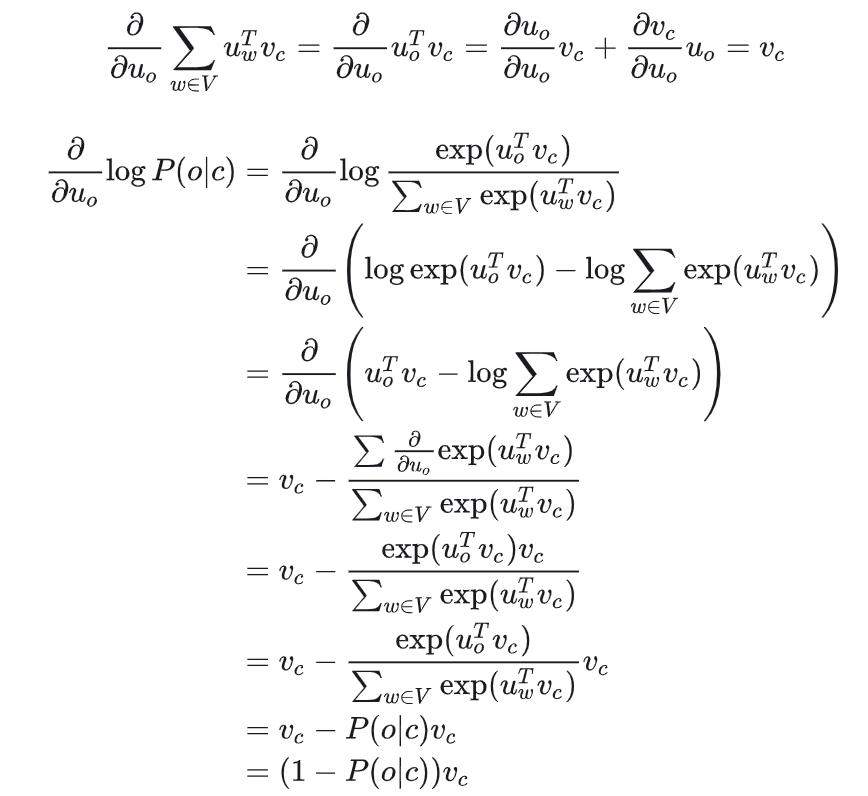 $\frac{\partial}{\partial u_o} \sum_{w \in V} u_w^T v_c = \frac{\partial}{\partial u_o} u_o^T v_c = \frac{\partial u_o}{\partial u_o} v_c + \frac{\partial v_c}{\partial u_o} u_o = v_c$

$\frac{\partial}{\partial u_o} \log P(o|c) = \frac{\partial}{\partial u_o} \log \frac{\exp(u_o^T v_c)}{\sum_{w \in V} \exp(u_w^T v_c)}$

$= \frac{\partial}{\partial u_o} \left( \log \exp(u_o^T v_c) - \log \sum_{w \in V} \exp(u_w^T v_c) \right)$

$= \frac{\partial}{\partial u_o} \left( u_o^T v_c - \log \sum_{w \in V} \exp(u_w^T v_c) \right)$

$= v_c - \frac{\sum \frac{\partial}{\partial u_o} \exp(u_w^T v_c)}{\sum_{w \in V} \exp(u_w^T v_c)}$

$= v_c - \frac{\exp(u_o^T v_c) v_c}{\sum_{w \in V} \exp(u_w^T v_c)}$

$= v_c - \frac{\exp(u_o^T v_c)}{\sum_{w \in V} \exp(u_w^T v_c)} v_c$

$= v_c - P(o|c) v_c$

$= (1 - P(o|c)) v_c$